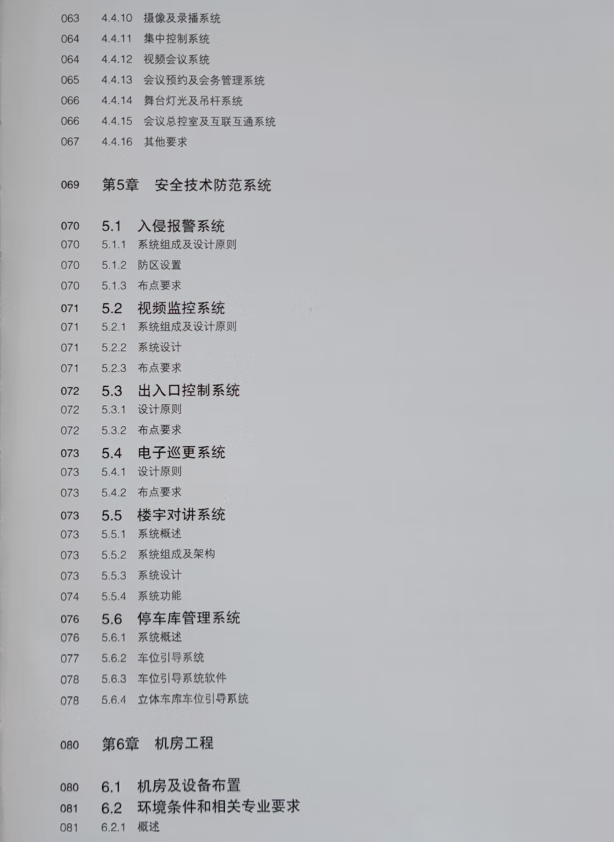 063 4.4.10 摄像及录播系统
064 4.4.11 集中控制系统
064 4.4.12 视频会议系统
065 4.4.13 会议预约及会务管理系统
066 4.4.14 舞台灯光及吊杆系统
066 4.4.15 会议总控室及互联互通系统
067 4.4.16 其他要求

069 第5章 安全技术防范系统

070 5.1 入侵报警系统
070 5.1.1 系统组成及设计原则
070 5.1.2 防区设置
070 5.1.3 布点要求
071 5.2 视频监控系统
071 5.2.1 系统组成及设计原则
071 5.2.2 系统设计
071 5.2.3 布点要求
072 5.3 出入口控制系统
072 5.3.1 设计原则
072 5.3.2 布点要求
073 5.4 电子巡更系统
073 5.4.1 设计原则
073 5.4.2 布点要求
073 5.5 楼宇对讲系统
073 5.5.1 系统概述
073 5.5.2 系统组成及架构
073 5.5.3 系统设计
074 5.5.4 系统功能
076 5.6 停车库管理系统
076 5.6.1 系统概述
077 5.6.2 车位引导系统
078 5.6.3 车位引导系统软件
078 5.6.4 立体车库车位引导系统

080 第6章 机房工程

080 6.1 机房及设备布置
081 6.2 环境条件和相关专业要求
081 6.2.1 概述